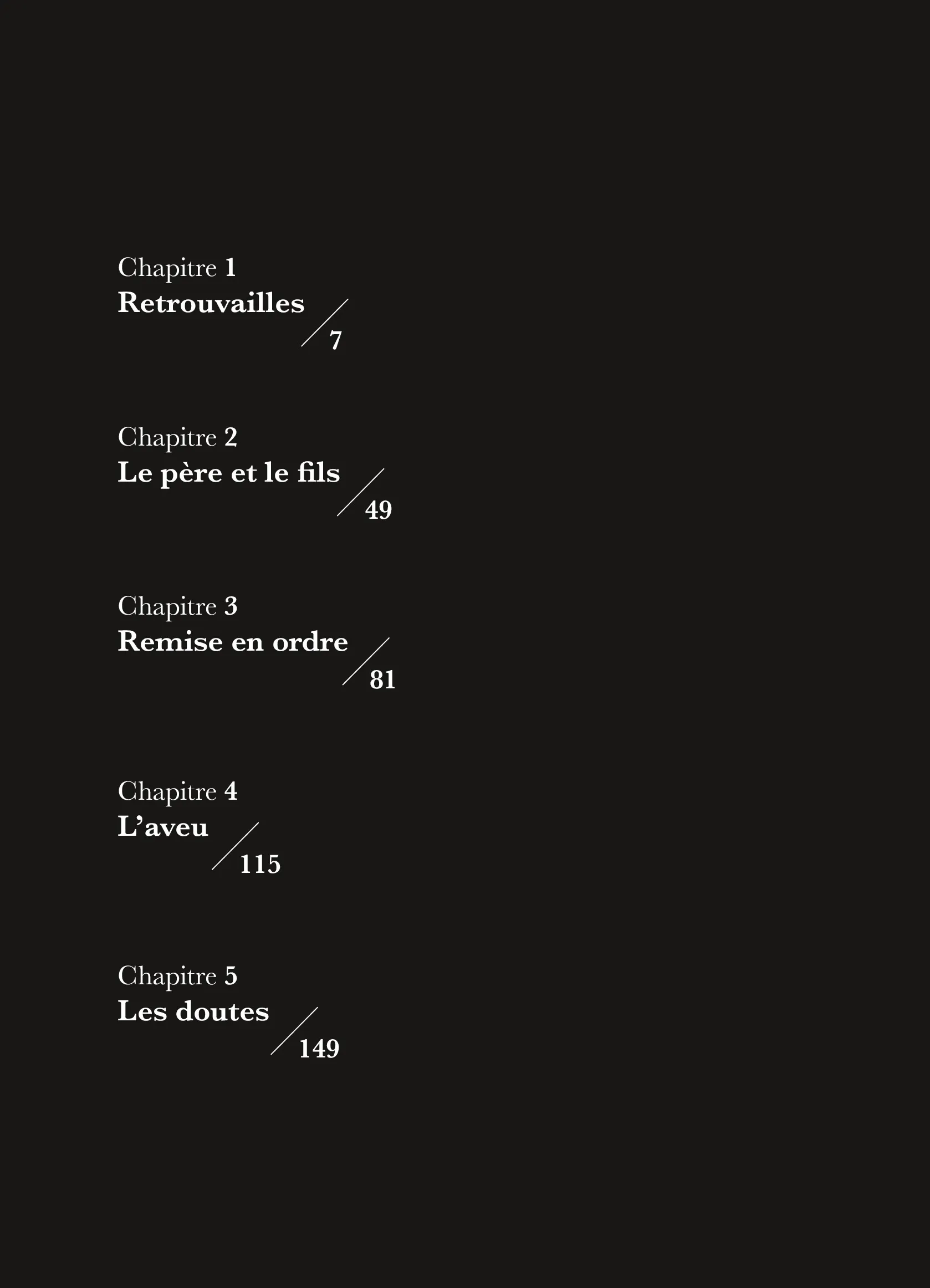 Chapitre 1
Retrouvailles
7

Chapitre 2
Le père et le fils
49

Chapitre 3
Remise en ordre
81

Chapitre 4
L'aveu
115

Chapitre 5
Les doutes
149